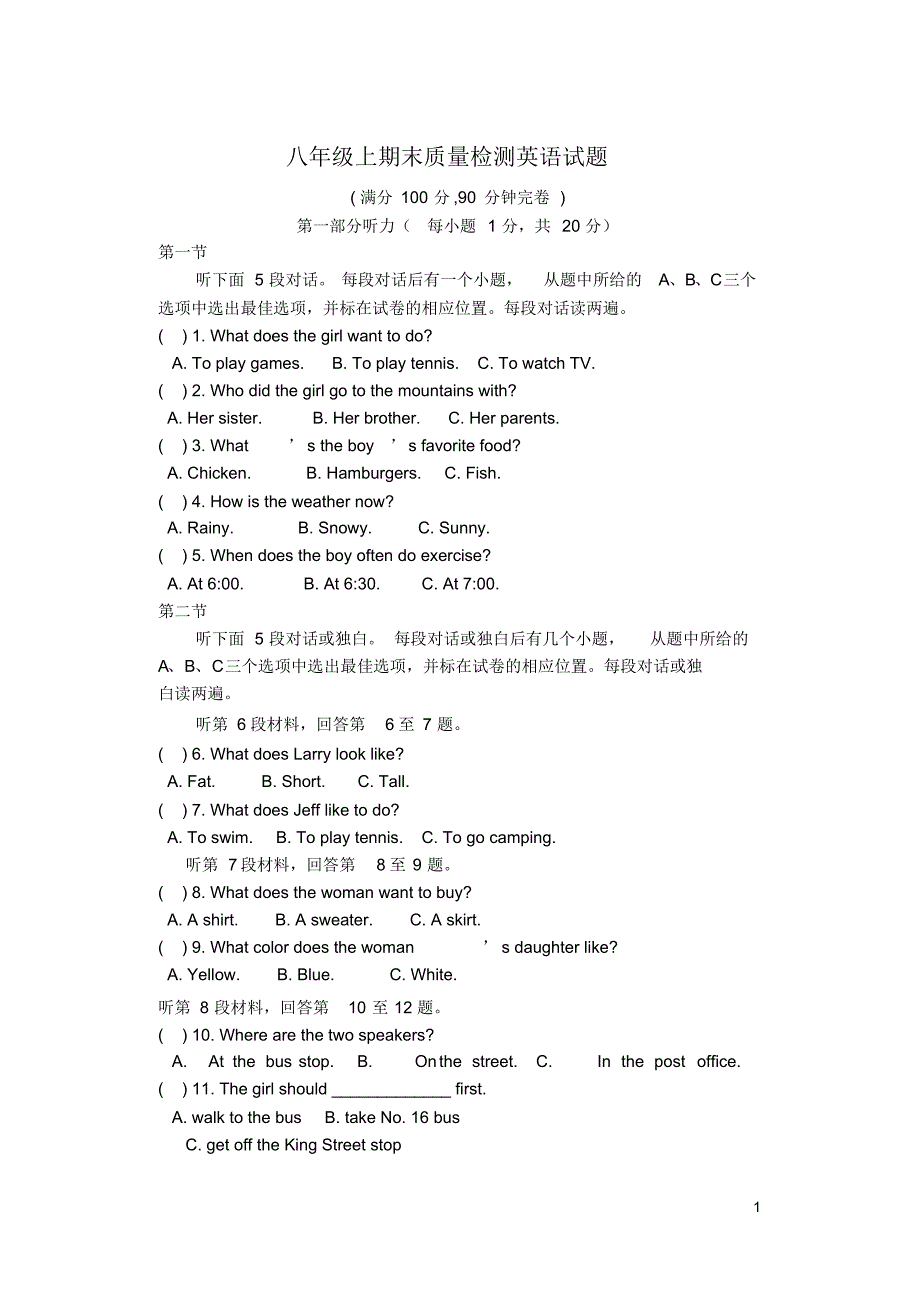 八年级上期末质量检测英语试题

( 满分 100 分 ,90 分钟完卷 )

第一部分听力（ 每小题 1 分，共 20 分）

第一节

听下面 5 段对话。 每段对话后有一个小题， 从题中所给的 A、B、C三个选项中选出最佳选项，并标在试卷的相应位置。每段对话读两遍。

( ) 1. What does the girl want to do?

A. To play games. B. To play tennis. C. To watch TV.

( ) 2. Who did the girl go to the mountains with?

A. Her sister. B. Her brother. C. Her parents.

( ) 3. What ’ s the boy ’ s favorite food?

A. Chicken. B. Hamburgers. C. Fish.

( ) 4. How is the weather now?

A. Rainy. B. Snowy. C. Sunny.

( ) 5. When does the boy often do exercise?

A. At 6:00. B. At 6:30. C. At 7:00.

第二节

听下面 5 段对话或独白。 每段对话或独白后有几个小题， 从题中所给的 A、B、C三个选项中选出最佳选项，并标在试卷的相应位置。每段对话或独白读两遍。

听第 6 段材料，回答第 6 至 7 题。

( ) 6. What does Larry look like?

A. Fat. B. Short. C. Tall.

( ) 7. What does Jeff like to do?

A. To swim. B. To play tennis. C. To go camping.

听第 7 段材料，回答第 8 至 9 题。

( ) 8. What does the woman want to buy?

A. A shirt. B. A sweater. C. A skirt.

( ) 9. What color does the woman ’ s daughter like?

A. Yellow. B. Blue. C. White.

听第 8 段材料，回答第 10 至 12 题。

( ) 10. Where are the two speakers?

A. At the bus stop. B. Onthe street. C. In the post office.

( ) 11. The girl should _____________ first.

A. walk to the bus B. take No. 16 bus

C. get off the King Street stop

1